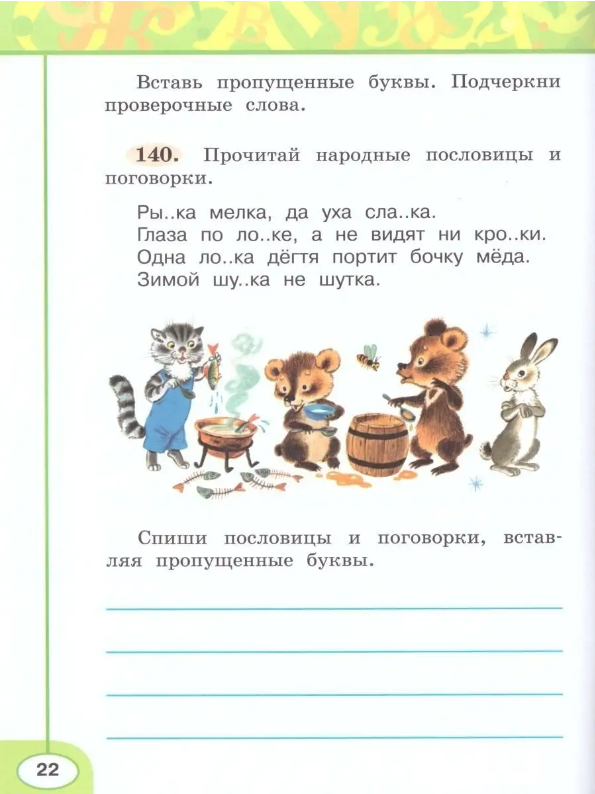 Вставь пропущенные буквы. Подчеркни проверочные слова.

140. Прочитай народные пословицы и поговорки.

Ры..ка мелка, да уха сла..ка.
Глаза по ло..ке, а не видят ни кро..ки.
Одна ло..ка дёгтя портит бочку мёда.
Зимой шу..ка не шутка.

Спиши пословицы и поговорки, вставляя пропущенные буквы.

____
____
____
____

22